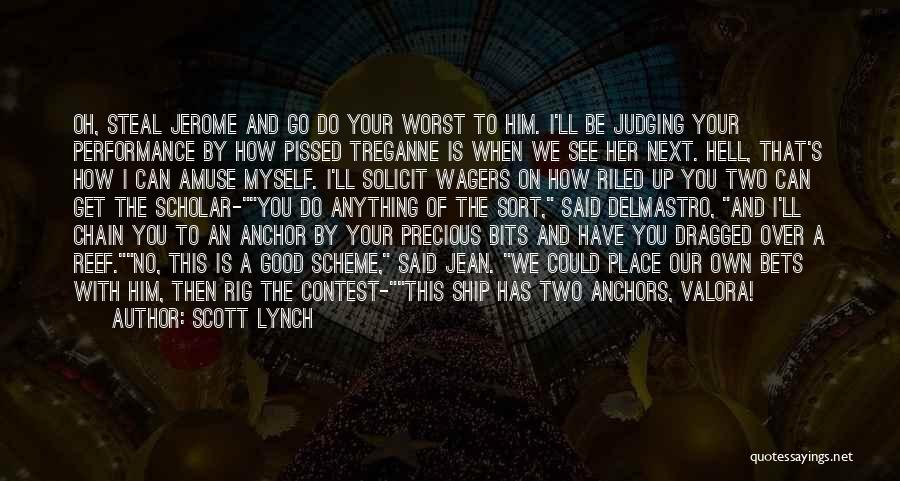 OH, STEAL JEROME AND GO DO YOUR WORST TO HIM. I'LL BE JUDGING YOUR PERFORMANCE BY HOW PISSED TREGANNE IS WHEN WE SEE HER NEXT. HELL, THAT'S HOW I CAN AMUSE MYSELF. I'LL SOLICIT WAGERS ON HOW RILED UP YOU TWO CAN GET THE SCHOLAR-""YOU DO ANYTHING OF THE SORT," SAID DELMASTRO, "AND I'LL CHAIN YOU TO AN ANCHOR BY YOUR PRECIOUS BITS AND HAVE YOU DRAGGED OVER A REEF.""NO, THIS IS A GOOD SCHEME," SAID JEAN. "WE COULD PLACE OUR OWN BETS WITH HIM, THEN RIG THE CONTEST-""THIS SHIP HAS TWO ANCHORS, VALORA!

AUTHOR: SCOTT LYNCH

quotessayings.net